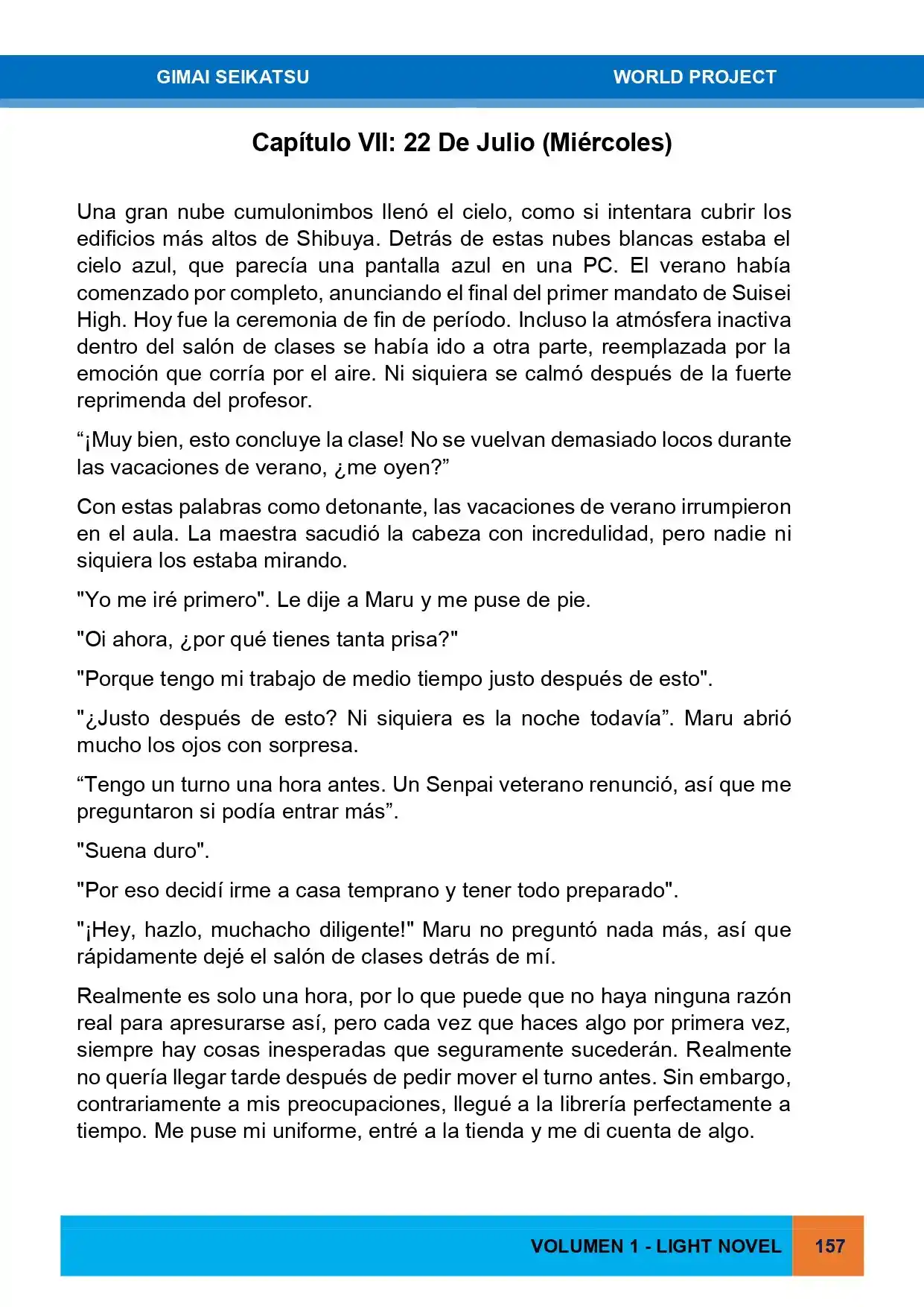 GIMAI SEIKATSU WORLD PROJECT

Capítulo VII: 22 De Julio (Miércoles)

Una gran nube cumulonimbos llenó el cielo, como si intentara cubrir los edificios más altos de Shibuya. Detrás de estas nubes blancas estaba el cielo azul, que parecía una pantalla azul en una PC. El verano había comenzado por completo, anunciando el final del primer mandato de Suisei High. Hoy fue la ceremonia de fin de período. Incluso la atmósfera inactiva dentro del salón de clases se había ido a otra parte, reemplazada por la emoción que corría por el aire. Ni siquiera se calmó después de la fuerte reprimenda del profesor.

“¡Muy bien, esto concluye la clase! No se vuelvan demasiado locos durante las vacaciones de verano, ¿me oyen?”

Con estas palabras como detonante, las vacaciones de verano irrumpieron en el aula. La maestra sacudió la cabeza con incredulidad, pero nadie ni siquiera los estaba mirando.

"Yo me iré primero". Le dije a Maru y me puse de pie.

"Oi ahora, ¿por qué tienes tanta prisa?"

"Porque tengo mi trabajo de medio tiempo justo después de esto".

"¿Justo después de esto? Ni siquiera es la noche todavía”. Maru abrió mucho los ojos con sorpresa.

“Tengo un turno una hora antes. Un Senpai veterano renunció, así que me preguntaron si podía entrar más”.

"Suena duro".

"Por eso decidí irme a casa temprano y tener todo preparado".

"¡Hey, hazlo, muchacho diligente!" Maru no preguntó nada más, así que rápidamente dejé el salón de clases detrás de mí.

Realmente es solo una hora, por lo que puede que no haya ninguna razón real para apresurarse así, pero cada vez que haces algo por primera vez, siempre hay cosas inesperadas que seguramente sucederán. Realmente no quería llegar tarde después de pedir mover el turno antes. Sin embargo, contrariamente a mis preocupaciones, llegué a la librería perfectamente a tiempo. Me puse mi uniforme, entré a la tienda y me di cuenta de algo.

VOLUMEN 1 - LIGHT NOVEL 157